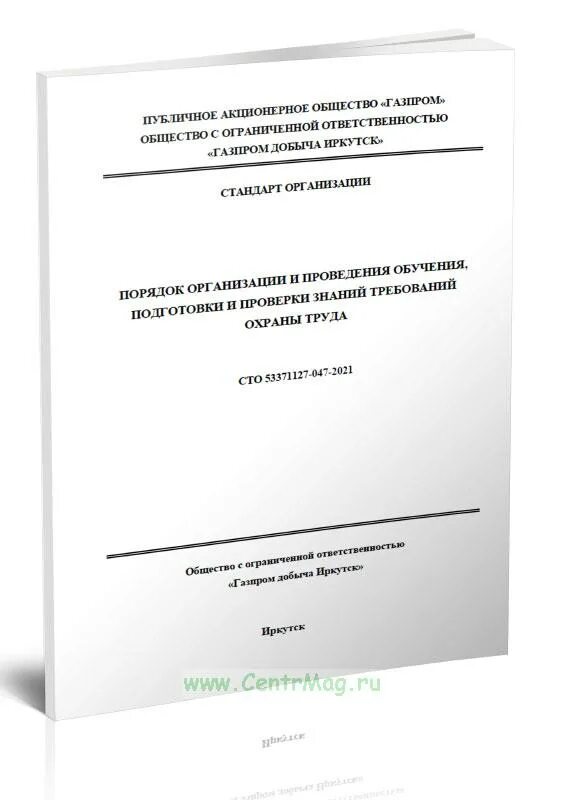 ПУБЛИЧНОЕ АКЦИОНЕРНОЕ ОБЩЕСТВО «ГАЗПРОМ»
ОБЩЕСТВО С ОГРАНИЧЕННОЙ ОТВЕТСТВЕННОСТЬЮ
«ГАЗПРОМ ДОБЫЧА ИРКУТСК»

СТАНДАРТ ОРГАНИЗАЦИИ

ПОРЯДОК ОРГАНИЗАЦИИ И ПРОВЕДЕНИЯ ОБУЧЕНИЯ, ПОДГОТОВКИ И ПРОВЕРКИ ЗНАНИЙ ТРЕБОВАНИЙ ОХРАНЫ ТРУДА

СТО 53371127-047-2021

Общество с ограниченной ответственностью
«Газпром добыча Иркутск»

Иркутск

www.CentrMag.ru